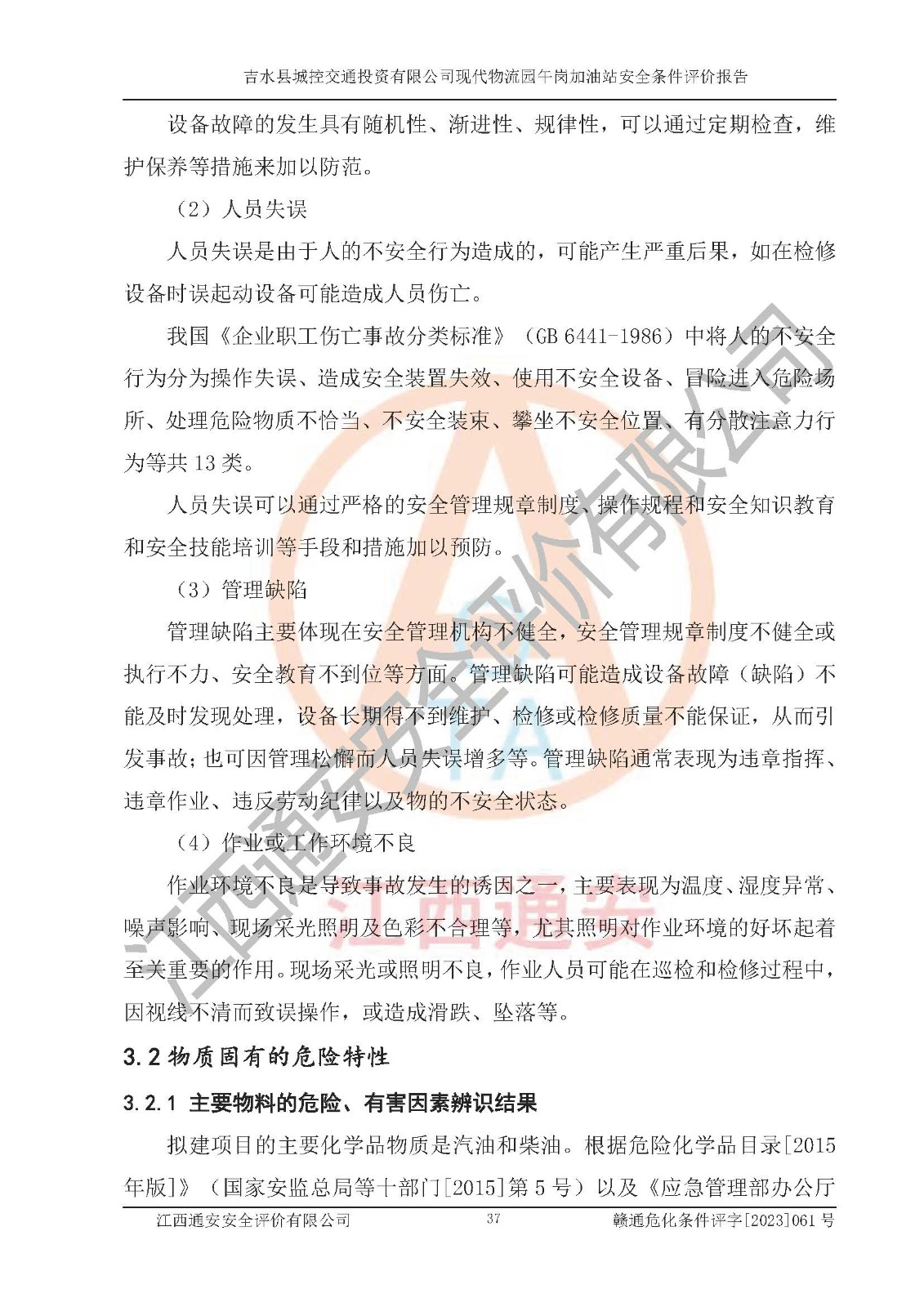 吉水县城控交通投资有限公司现代物流园午岗加油站安全条件评价报告

设备故障的发生具有随机性、渐进性、规律性，可以通过定期检查，维护保养等措施来加以防范。

（2）人员失误

人员失误是由于人的不安全行为造成的，可能产生严重后果，如在检修设备时误起动设备可能造成人员伤亡。

我国《企业职工伤亡事故分类标准》（GB 6441-1986）中将人的不安全行为分为操作失误、造成安全装置失效、使用不安全设备、冒险进入危险场所、处理危险物质不恰当、不安全装束、攀坐不安全位置、有分散注意力行为等共 13 类。

人员失误可以通过严格的安全管理规章制度、操作规程和安全知识教育和安全技能培训等手段和措施加以预防。

（3）管理缺陷

管理缺陷主要体现在安全管理机构不健全，安全管理规章制度不健全或执行不力、安全教育不到位等方面。管理缺陷可能造成设备故障（缺陷）不能及时发现处理，设备长期得不到维护、检修或检修质量不能保证，从而引发事故；也可因管理松懈而人员失误增多等。管理缺陷通常表现为违章指挥、违章作业、违反劳动纪律以及物的不安全状态。

（4）作业或工作环境不良

作业环境不良是导致事故发生的诱因之一，主要表现为温度、湿度异常、噪声影响、现场采光照明及色彩不合理等，尤其照明对作业环境的好坏起着至关重要的作用。现场采光或照明不良，作业人员可能在巡检和检修过程中，因视线不清而致误操作，或造成滑跌、坠落等。

3.2 物质固有的危险特性

3.2.1 主要物料的危险、有害因素辨识结果

拟建项目的主要化学品物质是汽油和柴油。根据危险化学品目录[2015年版]》（国家安监总局等十部门[2015]第 5 号）以及《应急管理部办公厅

江西通安安全评价有限公司　37　赣通危化条件评字[2023]061 号

江西通安安全评价有限公司

江西通安